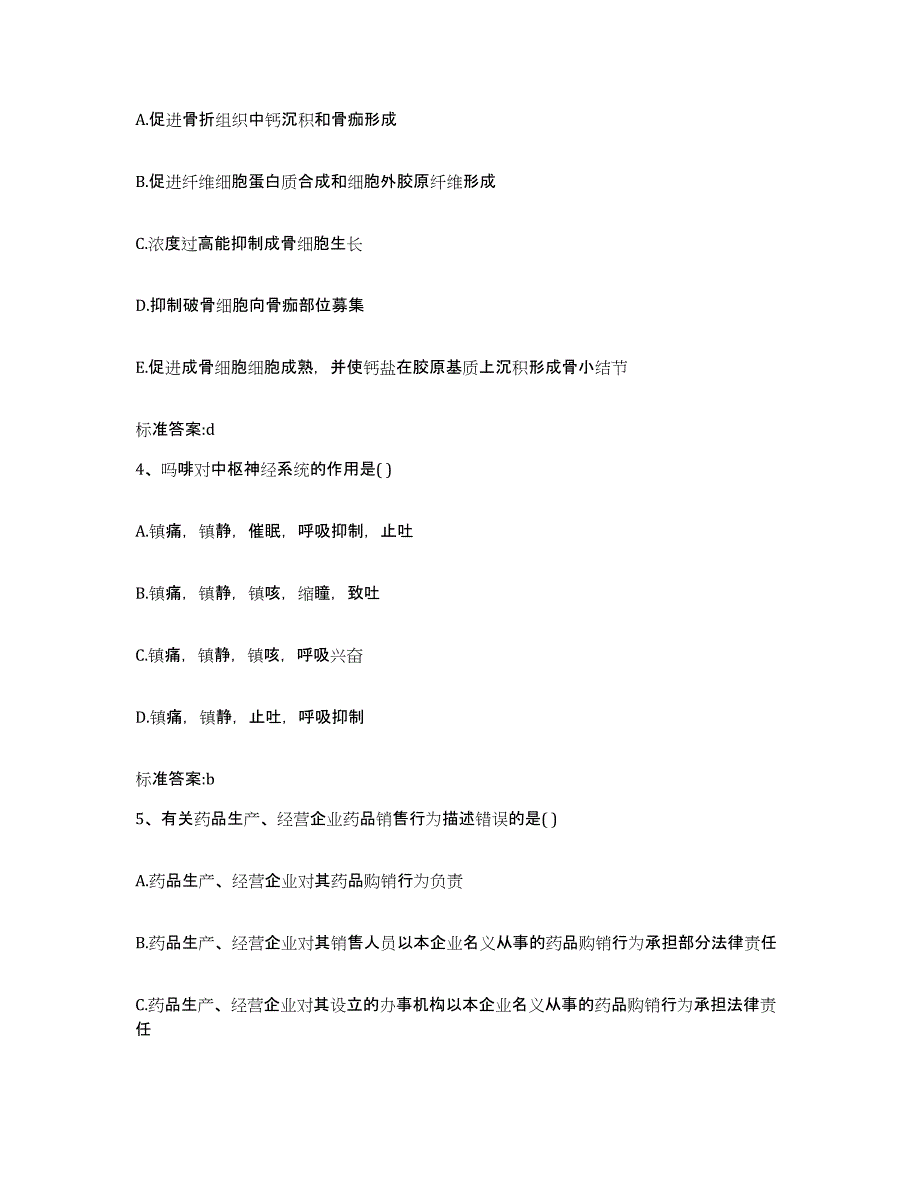 A.促进骨折组织中钙沉积和骨痂形成

B.促进纤维细胞蛋白质合成和细胞外胶原纤维形成

C.浓度过高能抑制成骨细胞生长

D.抑制破骨细胞向骨痂部位募集

E.促进成骨细胞细胞成熟，并使钙盐在胶原基质上沉积形成骨小结节

标准答案:d

4、吗啡对中枢神经系统的作用是( )

A.镇痛，镇静，催眠，呼吸抑制，止吐

B.镇痛，镇静，镇咳，缩瞳，致吐

C.镇痛，镇静，镇咳，呼吸兴奋

D.镇痛，镇静，止吐，呼吸抑制

标准答案:b

5、有关药品生产、经营企业药品销售行为描述错误的是( )

A.药品生产、经营企业对其药品购销行为负责

B.药品生产、经营企业对其销售人员以本企业名义从事的药品购销行为承担部分法律责任

C.药品生产、经营企业对其设立的办事机构以本企业名义从事的药品购销行为承担法律责任